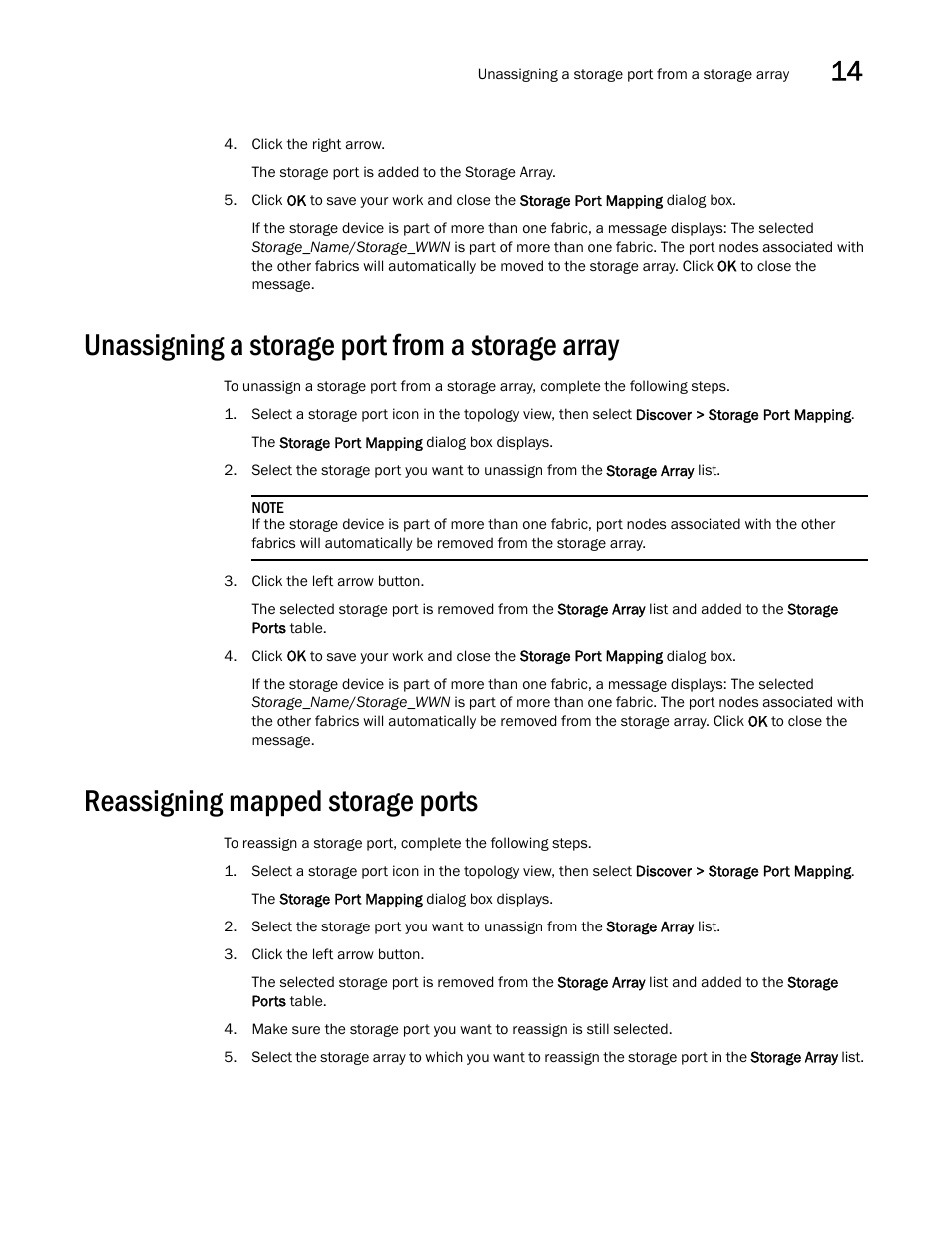 Unassigning a storage port from a storage array 14

4. Click the right arrow.

The storage port is added to the Storage Array.

5. Click OK to save your work and close the Storage Port Mapping dialog box.

If the storage device is part of more than one fabric, a message displays: The selected Storage_Name/Storage_WWN is part of more than one fabric. The port nodes associated with the other fabrics will automatically be moved to the storage array. Click OK to close the message.

Unassigning a storage port from a storage array

To unassign a storage port from a storage array, complete the following steps.

1. Select a storage port icon in the topology view, then select Discover > Storage Port Mapping.

The Storage Port Mapping dialog box displays.

2. Select the storage port you want to unassign from the Storage Array list.

NOTE
If the storage device is part of more than one fabric, port nodes associated with the other fabrics will automatically be removed from the storage array.

3. Click the left arrow button.

The selected storage port is removed from the Storage Array list and added to the Storage Ports table.

4. Click OK to save your work and close the Storage Port Mapping dialog box.

If the storage device is part of more than one fabric, a message displays: The selected Storage_Name/Storage_WWN is part of more than one fabric. The port nodes associated with the other fabrics will automatically be removed from the storage array. Click OK to close the message.

Reassigning mapped storage ports

To reassign a storage port, complete the following steps.

1. Select a storage port icon in the topology view, then select Discover > Storage Port Mapping.

The Storage Port Mapping dialog box displays.

2. Select the storage port you want to unassign from the Storage Array list.

3. Click the left arrow button.

The selected storage port is removed from the Storage Array list and added to the Storage Ports table.

4. Make sure the storage port you want to reassign is still selected.

5. Select the storage array to which you want to reassign the storage port in the Storage Array list.